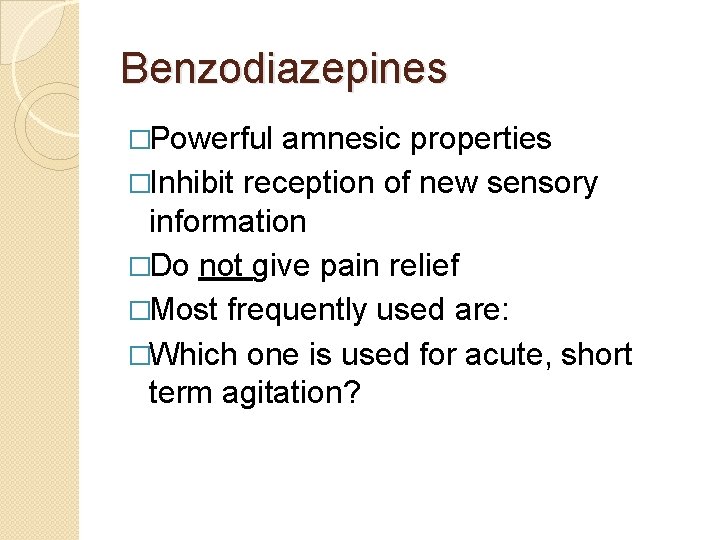 Benzodiazepines

□Powerful amnesic properties

□Inhibit reception of new sensory information

□Do not give pain relief

□Most frequently used are:

□Which one is used for acute, short term agitation?